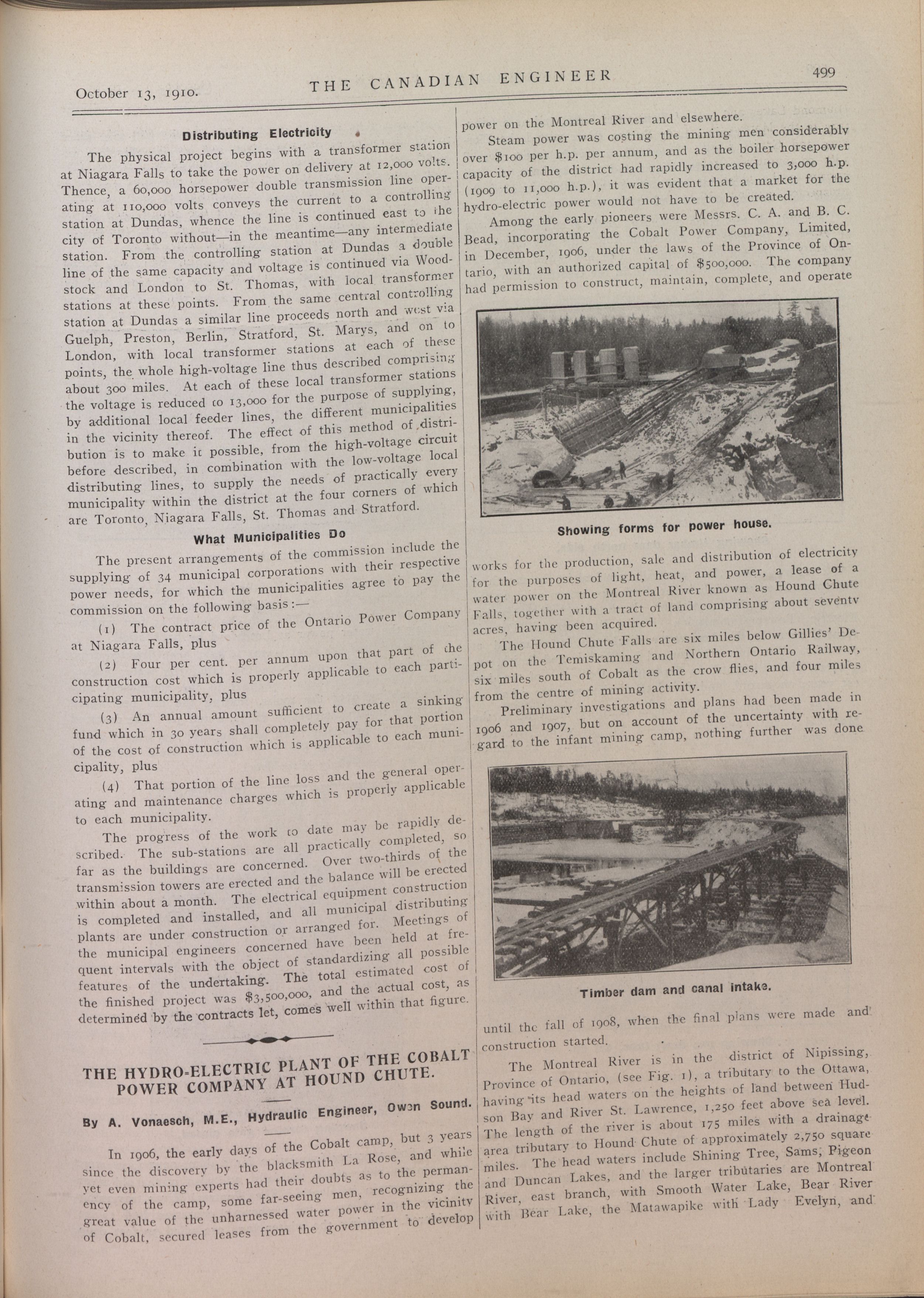 October 13, 1910. THE CANADIAN ENGINEER 499

Distributing Electricity

The physical project begins with a transformer station at Niagara Falls to take the power on delivery at 12,000 volts. Thence, a 60,000 horsepower double transmission line operating at 110,000 volts conveys the current to a controlling station at Dundas, whence the line is continued east to the city of Toronto without—in the meantime—any intermediate station. From the controlling station at Dundas a double line of the same capacity and voltage is continued via Woodstock and London to St. Thomas, with local transformer stations at these points. From the same central controlling station at Dundas a similar line proceeds north and west via Guelph, Preston, Berlin, Stratford, St. Marys, and on to London, with local transformer stations at each of these points, the whole high-voltage line thus described comprising about 300 miles. At each of these local transformer stations the voltage is reduced to 13,000 for the purpose of supplying, by additional local feeder lines, the different municipalities in the vicinity thereof. The effect of this method of distribution is to make it possible, from the high-voltage circuit before described, in combination with the low-voltage local distributing lines, to supply the needs of practically every municipality within the district at the four corners of which are Toronto, Niagara Falls, St. Thomas and Stratford.

What Municipalities Do

The present arrangements of the commission include the supplying of 34 municipal corporations with their respective power needs, for which the municipalities agree to pay the commission on the following basis:—

(1) The contract price of the Ontario Power Company at Niagara Falls, plus

(2) Four per cent. per annum upon that part of the construction cost which is properly applicable to each participating municipality, plus

(3) An annual amount sufficient to create a sinking fund which in 30 years shall completely pay for that portion of the cost of construction which is applicable to each municipality, plus

(4) That portion of the line loss and the general operating and maintenance charges which is properly applicable to each municipality.

The progress of the work to date may be rapidly described. The sub-stations are all practically completed, so far as the buildings are concerned. Over two-thirds of the transmission towers are erected and the balance will be erected within about a month. The electrical equipment construction is completed and installed, and all municipal distributing plants are under construction or arranged for. Meetings of the municipal engineers concerned have been held at frequent intervals with the object of standardizing all possible features of the undertaking. The total estimated cost of the finished project was $3,500,000, and the actual cost, as determined by the contracts let, comes well within that figure.

THE HYDRO-ELECTRIC PLANT OF THE COBALT POWER COMPANY AT HOUND CHUTE.

By A. Vonaesch, M.E., Hydraulic Engineer, Owen Sound.

In 1906, the early days of the Cobalt camp, but 3 years since the discovery by the blacksmith La Rose, and while yet even mining experts had their doubts as to the permanency of the camp, some far-seeing men, recognizing the great value of the unharnessed water power in the vicinity of Cobalt, secured leases from the government to develop power on the Montreal River and elsewhere.

Steam power was costing the mining men considerably over $100 per h.p. per annum, and as the boiler horsepower capacity of the district had rapidly increased to 3,000 h.p. (1909 to 11,000 h.p.), it was evident that a market for the hydro-electric power would not have to be created.

Among the early pioneers were Messrs. C. A. and B. C. Bead, incorporating the Cobalt Power Company, Limited, in December, 1906, under the laws of the Province of Ontario, with an authorized capital of $500,000. The company had permission to construct, maintain, complete, and operate

Showing forms for power house.

works for the production, sale and distribution of electricity for the purposes of light, heat, and power, a lease of a water power on the Montreal River known as Hound Chute Falls, together with a tract of land comprising about seventy acres, having been acquired.

The Hound Chute Falls are six miles below Gillies' Depot on the Temiskaming and Northern Ontario Railway, six miles south of Cobalt as the crow flies, and four miles from the centre of mining activity.

Preliminary investigations and plans had been made in 1906 and 1907, but on account of the uncertainty with regard to the infant mining camp, nothing further was done

Timber dam and canal intake.

until the fall of 1908, when the final plans were made and construction started.

The Montreal River is in the district of Nipissing, Province of Ontario, (see Fig. 1), a tributary to the Ottawa, having its head waters on the heights of land between Hudson Bay and River St. Lawrence, 1,250 feet above sea level. The length of the river is about 175 miles with a drainage area tributary to Hound Chute of approximately 2,750 square miles. The head waters include Shining Tree, Sams, Pigeon and Duncan Lakes, and the larger tributaries are Montreal River, east branch, with Smooth Water Lake, Bear River with Bear Lake, the Matawapike with Lady Evelyn, and